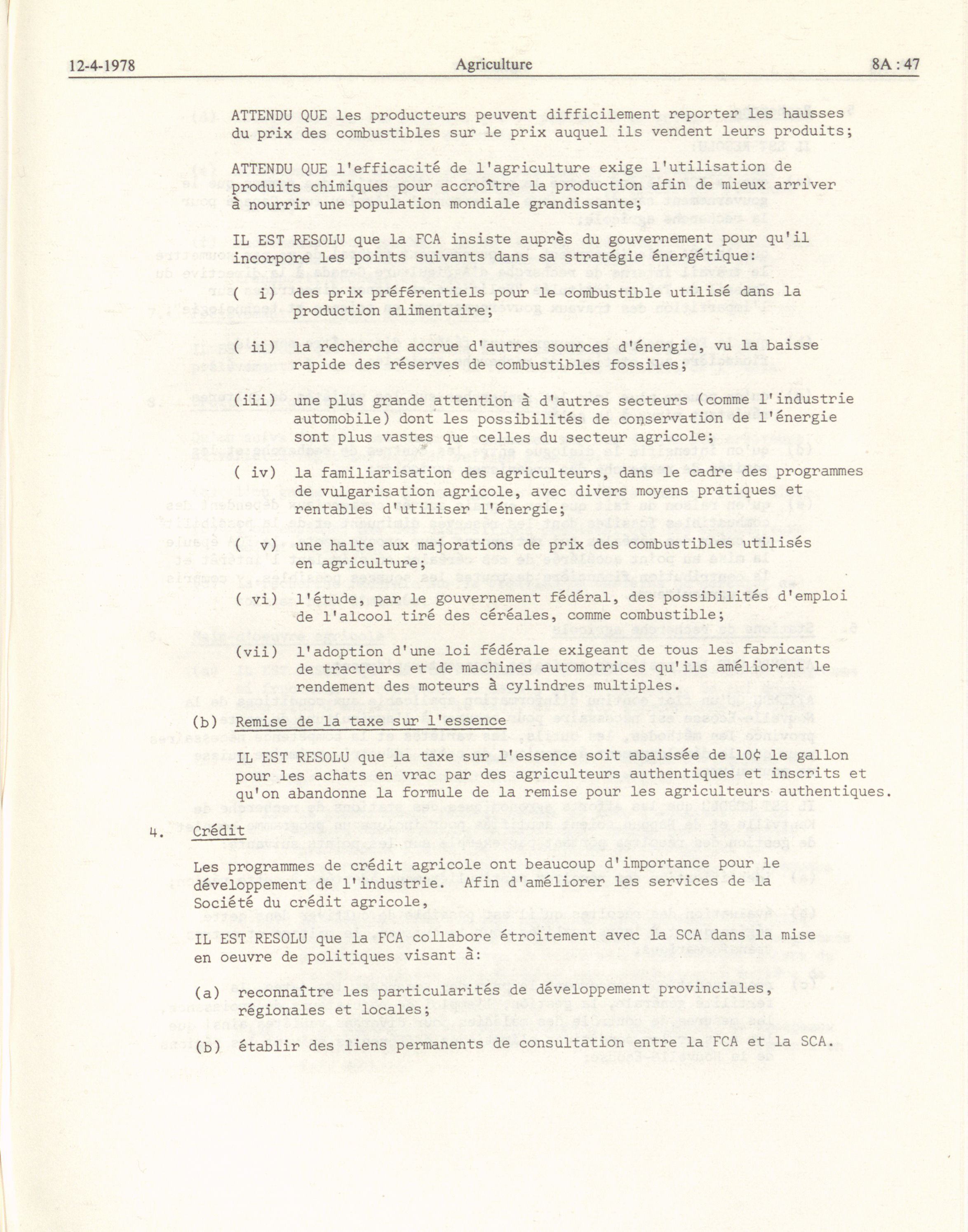 12-4-1978 Agriculture 8A : 47

ATTENDU QUE les producteurs peuvent difficilement reporter les hausses du prix des combustibles sur le prix auquel ils vendent leurs produits;

ATTENDU QUE l'efficacité de l'agriculture exige l'utilisation de produits chimiques pour accroître la production afin de mieux arriver à nourrir une population mondiale grandissante;

IL EST RESOLU que la FCA insiste auprès du gouvernement pour qu'il incorpore les points suivants dans sa stratégie énergétique:

( i) des prix préférentiels pour le combustible utilisé dans la production alimentaire;

( ii) la recherche accrue d'autres sources d'énergie, vu la baisse rapide des réserves de combustibles fossiles;

(iii) une plus grande attention à d'autres secteurs (comme l'industrie automobile) dont les possibilités de conservation de l'énergie sont plus vastes que celles du secteur agricole;

( iv) la familiarisation des agriculteurs, dans le cadre des programmes de vulgarisation agricole, avec divers moyens pratiques et rentables d'utiliser l'énergie;

( v) une halte aux majorations de prix des combustibles utilisés en agriculture;

( vi) l'étude, par le gouvernement fédéral, des possibilités d'emploi de l'alcool tiré des céréales, comme combustible;

(vii) l'adoption d'une loi fédérale exigeant de tous les fabricants de tracteurs et de machines automotrices qu'ils améliorent le rendement des moteurs à cylindres multiples.

(b) Remise de la taxe sur l'essence

IL EST RESOLU que la taxe sur l'essence soit abaissée de 10¢ le gallon pour les achats en vrac par des agriculteurs authentiques et inscrits et qu'on abandonne la formule de la remise pour les agriculteurs authentiques.

4. Crédit

Les programmes de crédit agricole ont beaucoup d'importance pour le développement de l'industrie. Afin d'améliorer les services de la Société du crédit agricole,

IL EST RESOLU que la FCA collabore étroitement avec la SCA dans la mise en oeuvre de politiques visant à:

(a) reconnaître les particularités de développement provinciales, régionales et locales;

(b) établir des liens permanents de consultation entre la FCA et la SCA.